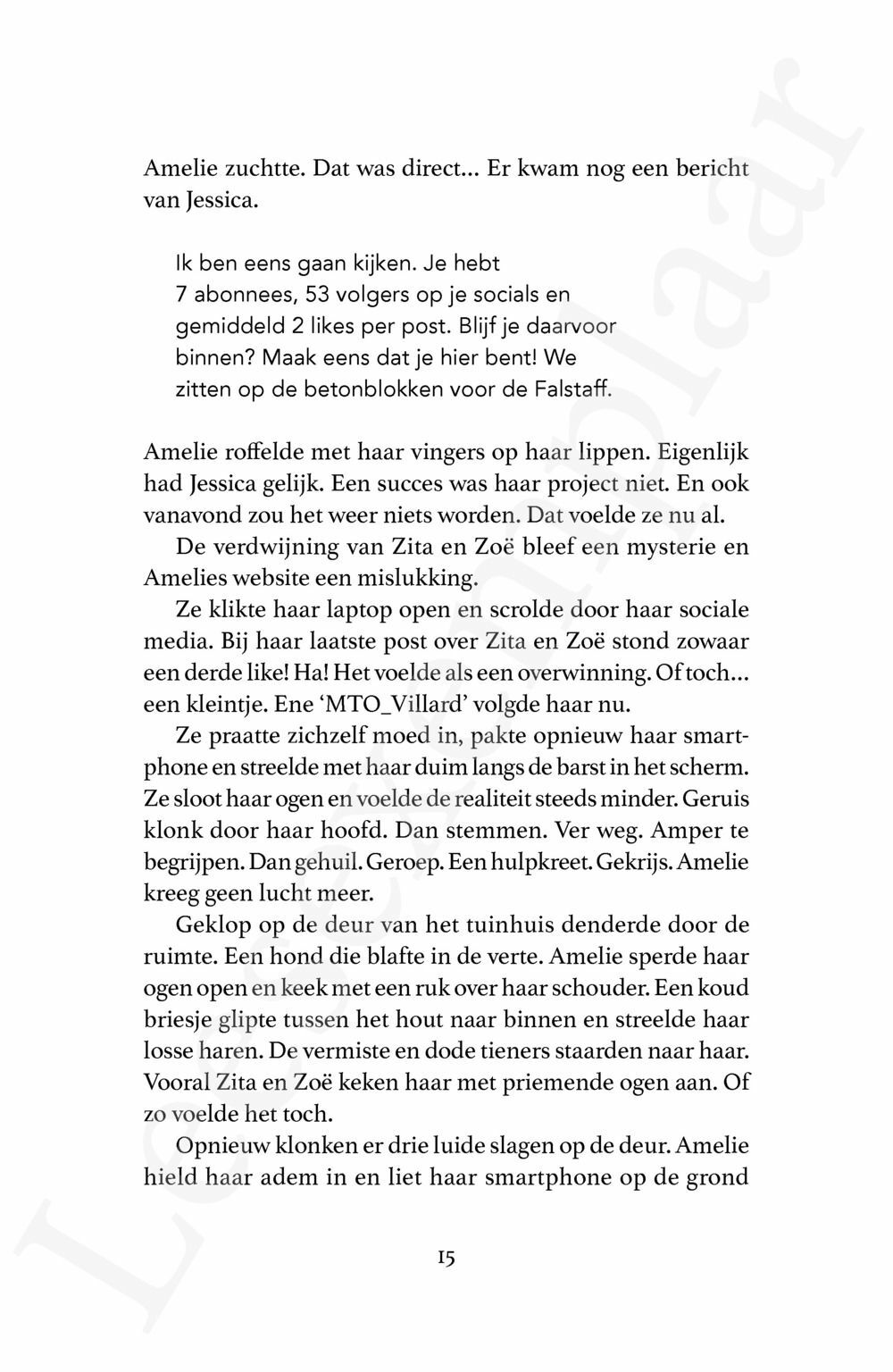 Amelie zuchtte. Dat was direct... Er kwam nog een bericht van Jessica.

Ik ben eens gaan kijken. Je hebt 7 abonnees, 53 volgers op je socials en gemiddeld 2 likes per post. Blijf je daarvoor binnen? Maak eens dat je hier bent! We zitten op de betonblokken voor de Falstaff.

Amelie roffelde met haar vingers op haar lippen. Eigenlijk had Jessica gelijk. Een succes was haar project niet. En ook vanavond zou het weer niets worden. Dat voelde ze nu al.

De verdwijning van Zita en Zoë bleef een mysterie en Amelies website een mislukking.

Ze klikte haar laptop open en scrolde door haar sociale media. Bij haar laatste post over Zita en Zoë stond zowaar een derde like! Ha! Het voelde als een overwinning. Of toch... een kleintje. Ene 'MTO_Villard' volgde haar nu.

Ze praatte zichzelf moed in, pakte opnieuw haar smartphone en streelde met haar duim langs de barst in het scherm. Ze sloot haar ogen en voelde de realiteit steeds minder. Geruis klonk door haar hoofd. Dan stemmen. Ver weg. Amper te begrijpen. Dan gehuil. Geroep. Een hulpkreet. Gekrijs. Amelie kreeg geen lucht meer.

Geklop op de deur van het tuinhuis denderde door de ruimte. Een hond die blafte in de verte. Amelie sperde haar ogen open en keek met een ruk over haar schouder. Een koud briesje glipte tussen het hout naar binnen en streelde haar losse haren. De vermiste en dode tieners staarden naar haar. Vooral Zita en Zoë keken haar met priemende ogen aan. Of zo voelde het toch.

Opnieuw klonken er drie luide slagen op de deur. Amelie hield haar adem in en liet haar smartphone op de grond

15

Leesexemplaar